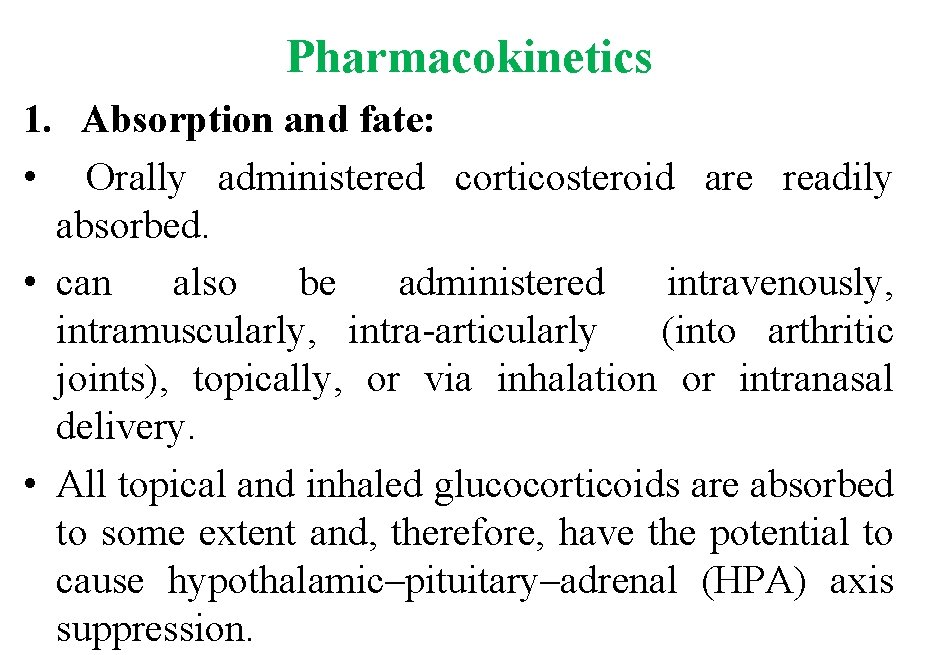 Pharmacokinetics

1. Absorption and fate:

• Orally administered corticosteroid are readily absorbed.

• can also be administered intravenously, intramuscularly, intra-articularly (into arthritic joints), topically, or via inhalation or intranasal delivery.

• All topical and inhaled glucocorticoids are absorbed to some extent and, therefore, have the potential to cause hypothalamic–pituitary–adrenal (HPA) axis suppression.